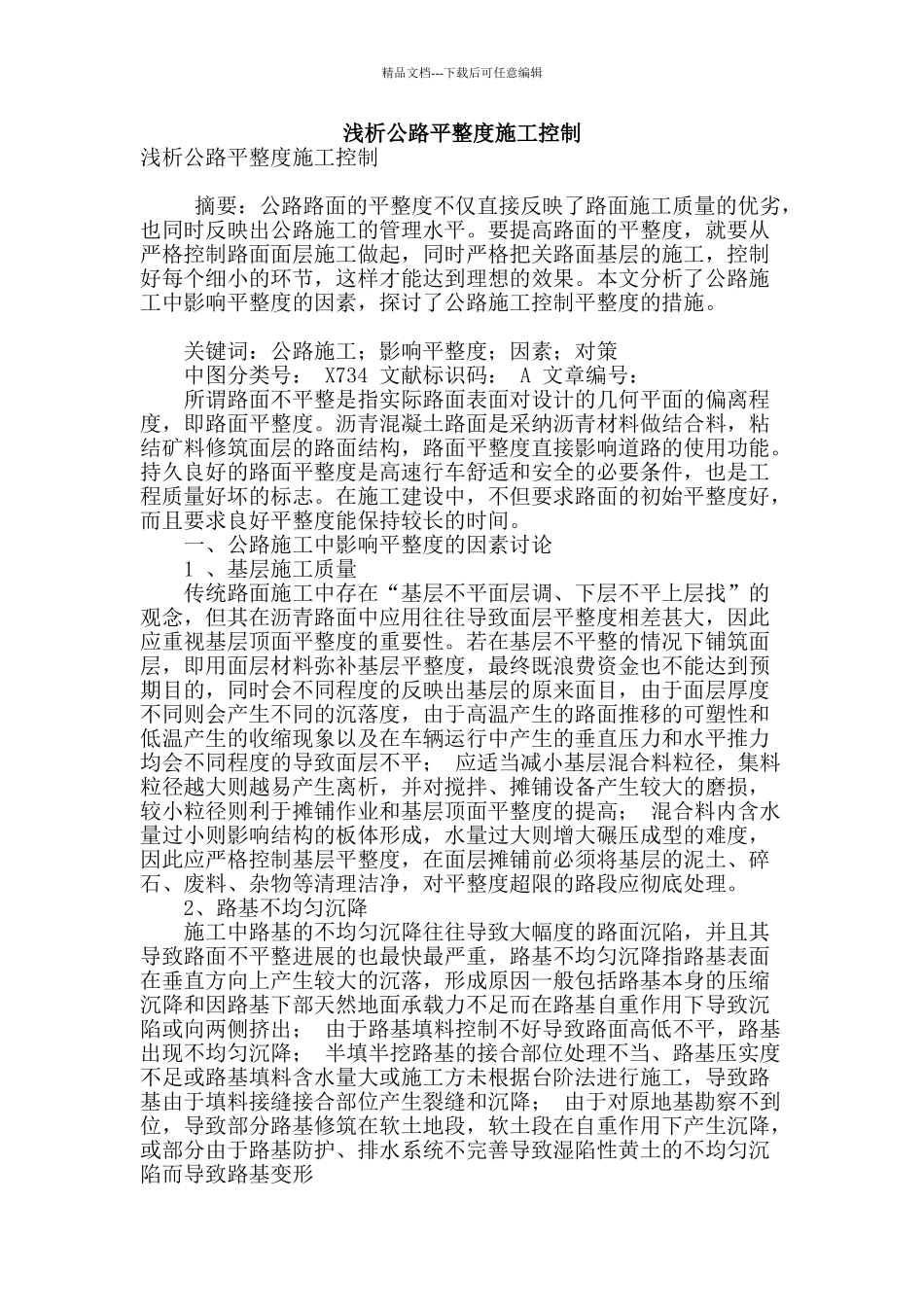 精品文档---下载后可任意编辑

浅析公路平整度施工控制

浅析公路平整度施工控制

摘要：公路路面的平整度不仅直接反映了路面施工质量的优劣，也同时反映出公路施工的管理水平。要提高路面的平整度，就要从严格控制路面面层施工做起，同时严格把关路面基层的施工，控制好每个细小的环节，这样才能达到理想的效果。本文分析了公路施工中影响平整度的因素，探讨了公路施工控制平整度的措施。

关键词：公路施工；影响平整度；因素；对策

中图分类号： X734 文献标识码： A 文章编号：

所谓路面不平整是指实际路面表面对设计的几何平面的偏离程度，即路面平整度。沥青混凝土路面是采纳沥青材料做结合料，粘结矿料修筑面层的路面结构，路面平整度直接影响道路的使用功能。持久良好的路面平整度是高速行车舒适和安全的必要条件，也是工程质量好坏的标志。在施工建设中，不但要求路面的初始平整度好，而且要求良好平整度能保持较长的时间。

一、公路施工中影响平整度的因素讨论

1 、基层施工质量

传统路面施工中存在“基层不平面层调、下层不平上层找”的观念，但其在沥青路面中应用往往导致面层平整度相差甚大，因此应重视基层顶面平整度的重要性。若在基层不平整的情况下铺筑面层，即用面层材料弥补基层平整度，最终既浪费资金也不能达到预期目的，同时会不同程度的反映出基层的原来面目，由于面层厚度不同则会产生不同的沉落度，由于高温产生的路面推移的可塑性和低温产生的收缩现象以及在车辆运行中产生的垂直压力和水平推力均会不同程度的导致面层不平； 应适当减小基层混合料粒径，集料粒径越大则越易产生离析，并对搅拌、摊铺设备产生较大的磨损，较小粒径则利于摊铺作业和基层顶面平整度的提高； 混合料内含水量过小则影响结构的板体形成，水量过大则增大碾压成型的难度，因此应严格控制基层平整度，在面层摊铺前必须将基层的泥土、碎石、废料、杂物等清理洁净，对平整度超限的路段应彻底处理。

2、路基不均匀沉降

施工中路基的不均匀沉降往往导致大幅度的路面沉陷，并且其导致路面不平整进展的也最快最严重，路基不均匀沉降指路基表面在垂直方向上产生较大的沉落，形成原因一般包括路基本身的压缩沉降和因路基下部天然地面承载力不足而在路基自重作用下导致沉陷或向两侧挤出； 由于路基填料控制不好导致路面高低不平，路基出现不均匀沉降； 半填半挖路基的接合部位处理不当、路基压实度不足或路基填料含水量大或施工方未根据台阶法进行施工，导致路基由于填料接缝接合部位产生裂缝和沉降； 由于对原地基勘察不到位，导致部分路基修筑在软土地段，软土段在自重作用下产生沉降，或部分由于路基防护、排水系统不完善导致湿陷性黄土的不均匀沉陷而导致路基变形